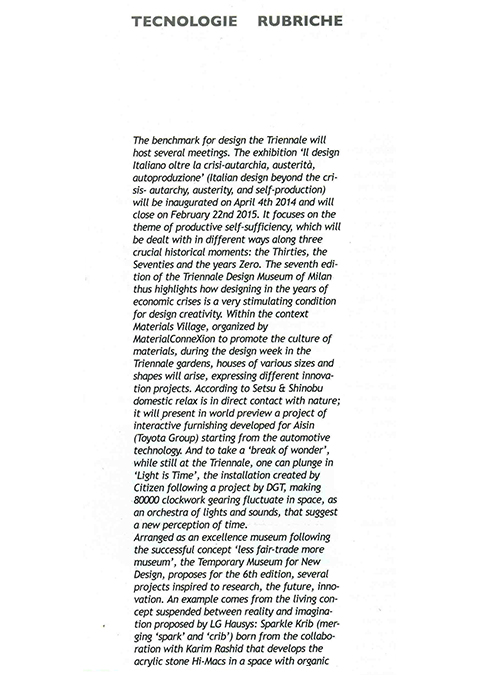 TECNOLOGIE RUBRICHE

The benchmark for design the Triennale will host several meetings. The exhibition 'Il design Italiano oltre la crisi-autarchia, austerità, autoproduzione' (Italian design beyond the crisis- autarchy, austerity, and self-production) will be inaugurated on April 4th 2014 and will close on February 22nd 2015. It focuses on the theme of productive self-sufficiency, which will be dealt with in different ways along three crucial historical moments: the Thirties, the Seventies and the years Zero. The seventh edition of the Triennale Design Museum of Milan thus highlights how designing in the years of economic crises is a very stimulating condition for design creativity. Within the context Materials Village, organized by MaterialConneXion to promote the culture of materials, during the design week in the Triennale gardens, houses of various sizes and shapes will arise, expressing different innovation projects. According to Setsu & Shinobu domestic relax is in direct contact with nature; it will present in world preview a project of interactive furnishing developed for Aisin (Toyota Group) starting from the automotive technology. And to take a 'break of wonder', while still at the Triennale, one can plunge in 'Light is Time', the installation created by Citizen following a project by DGT, making 80000 clockwork gearing fluctuate in space, as an orchestra of lights and sounds, that suggest a new perception of time.
Arranged as an excellence museum following the successful concept 'less fair-trade more museum', the Temporary Museum for New Design, proposes for the 6th edition, several projects inspired to research, the future, innovation. An example comes from the living concept suspended between reality and imagination proposed by LG Hausys: Sparkle Krib (merging 'spark' and 'crib') born from the collaboration with Karim Rashid that develops the acrylic stone Hi-Macs in a space with organic